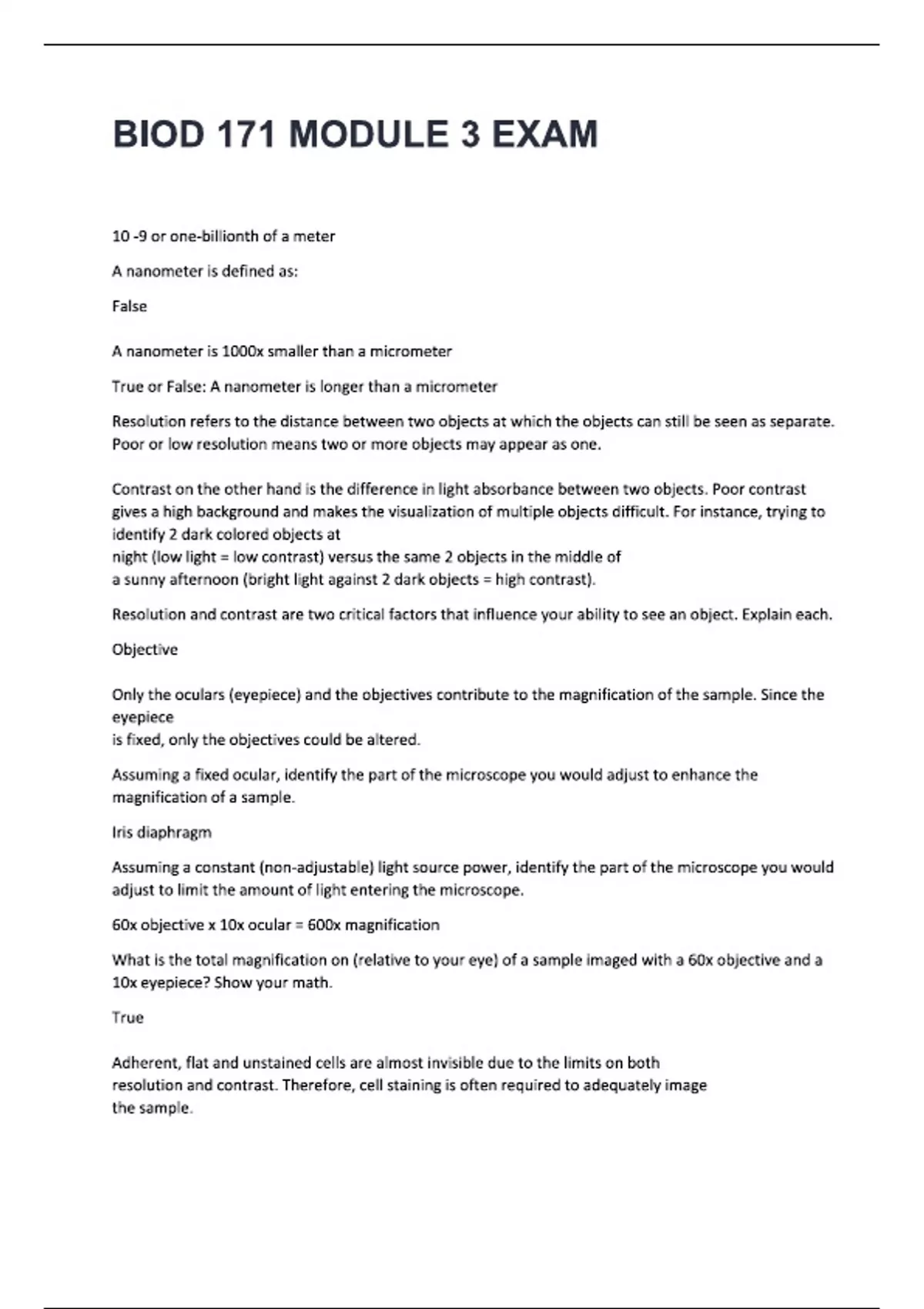 BIOD 171 MODULE 3 EXAM

10 -9 or one-billionth of a meter

A nanometer is defined as:

False

A nanometer is 1000x smaller than a micrometer

True or False: A nanometer is longer than a micrometer

Resolution refers to the distance between two objects at which the objects can still be seen as separate. Poor or low resolution means two or more objects may appear as one.

Contrast on the other hand is the difference in light absorbance between two objects. Poor contrast gives a high background and makes the visualization of multiple objects difficult. For instance, trying to identify 2 dark colored objects at night (low light = low contrast) versus the same 2 objects in the middle of a sunny afternoon (bright light against 2 dark objects = high contrast).

Resolution and contrast are two critical factors that influence your ability to see an object. Explain each.

Objective

Only the oculars (eyepiece) and the objectives contribute to the magnification of the sample. Since the eyepiece is fixed, only the objectives could be altered.

Assuming a fixed ocular, identify the part of the microscope you would adjust to enhance the magnification of a sample.

Iris diaphragm

Assuming a constant (non-adjustable) light source power, identify the part of the microscope you would adjust to limit the amount of light entering the microscope.

60x objective x 10x ocular = 600x magnification

What is the total magnification on (relative to your eye) of a sample imaged with a 60x objective and a 10x eyepiece? Show your math.

True

Adherent, flat and unstained cells are almost invisible due to the limits on both resolution and contrast. Therefore, cell staining is often required to adequately image the sample.